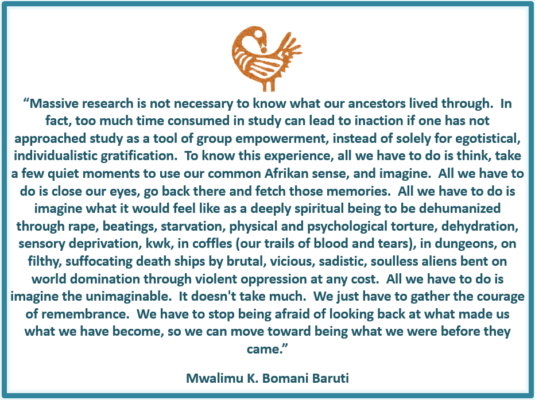 "Massive research is not necessary to know what our ancestors lived through. In fact, too much time consumed in study can lead to inaction if one has not approached study as a tool of group empowerment, instead of solely for egotistical, individualistic gratification. To know this experience, all we have to do is think, take a few quiet moments to use our common Afrikan sense, and imagine. All we have to do is close our eyes, go back there and fetch those memories. All we have to do is imagine what it would feel like as a deeply spiritual being to be dehumanized through rape, beatings, starvation, physical and psychological torture, dehydration, sensory deprivation, kwk, in coffles (our trails of blood and tears), in dungeons, on filthy, suffocating death ships by brutal, vicious, sadistic, soulless aliens bent on world domination through violent oppression at any cost. All we have to do is imagine the unimaginable. It doesn't take much. We just have to gather the courage of remembrance. We have to stop being afraid of looking back at what made us what we have become, so we can move toward being what we were before they came."

Mwalimu K. Bomani Baruti